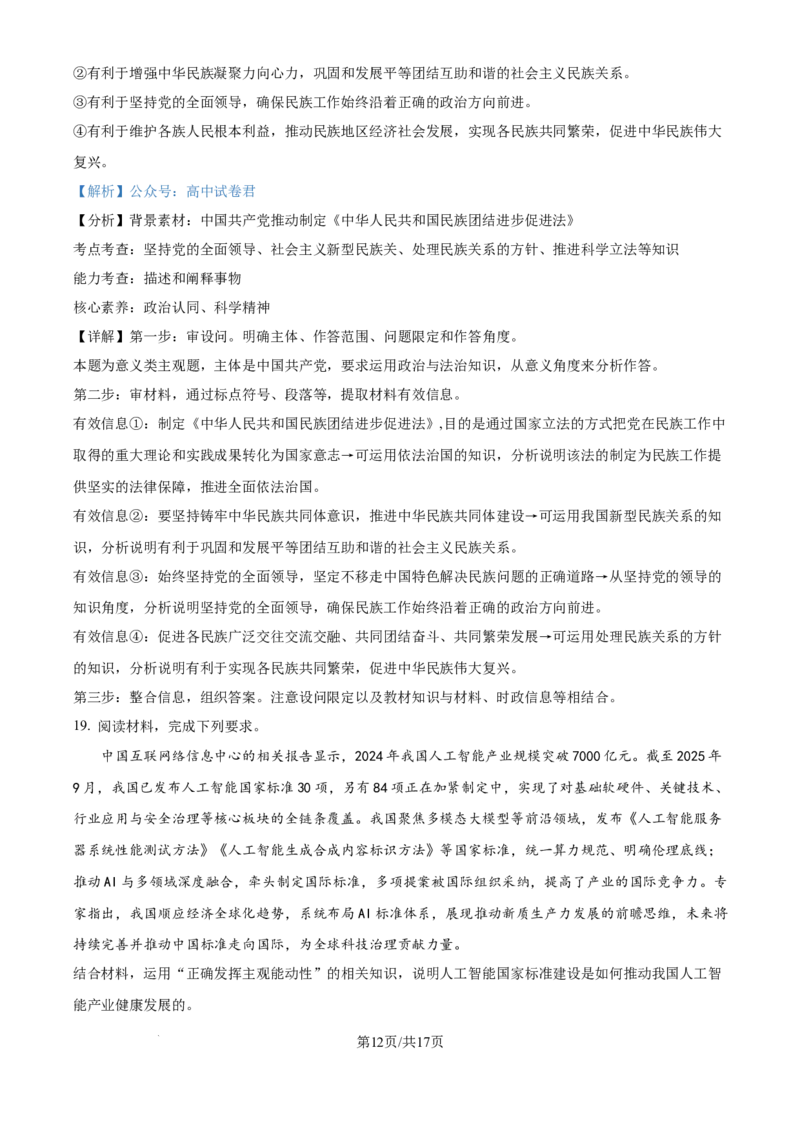 ②有利于增强中华民族凝聚力向心力，巩固和发展平等团结互助和谐的社会主义民族关系。
③有利于坚持党的全面领导，确保民族工作始终沿着正确的政治方向前进。
④有利于维护各族人民根本利益，推动民族地区经济社会发展，实现各民族共同繁荣，促进中华民族伟大复兴。
【解析】公众号：高中试卷君
【分析】背景素材：中国共产党推动制定《中华人民共和国民族团结进步促进法》
考点考查：坚持党的全面领导、社会主义新型民族关、处理民族关系的方针、推进科学立法等知识
能力考查：描述和阐释事物
核心素养：政治认同、科学精神
【详解】第一步：审设问。明确主体、作答范围、问题限定和作答角度。
本题为意义类主观题，主体是中国共产党，要求运用政治与法治知识，从意义角度来分析作答。
第二步：审材料，通过标点符号、段落等，提取材料有效信息。
有效信息①：制定《中华人民共和国民族团结进步促进法》,目的是通过国家立法的方式把党在民族工作中取得的重大理论和实践成果转化为国家意志→可运用依法治国的知识，分析说明该法的制定为民族工作提供坚实的法律保障，推进全面依法治国。
有效信息②：要坚持铸牢中华民族共同体意识，推进中华民族共同体建设→可运用我国新型民族关系的知识，分析说明有利于巩固和发展平等团结互助和谐的社会主义民族关系。
有效信息③：始终坚持党的全面领导，坚定不移走中国特色解决民族问题的正确道路→从坚持党的领导的知识角度，分析说明坚持党的全面领导，确保民族工作始终沿着正确的政治方向前进。
有效信息④：促进各民族广泛交往交流交融、共同团结奋斗、共同繁荣发展→可运用处理民族关系的方针的知识，分析说明有利于实现各民族共同繁荣，促进中华民族伟大复兴。
第三步：整合信息，组织答案。注意设问限定以及教材知识与材料、时政信息等相结合。
19. 阅读材料，完成下列要求。
中国互联网络信息中心的相关报告显示，2024年我国人工智能产业规模突破7000亿元。截至2025年9月，我国已发布人工智能国家标准30项，另有84项正在加紧制定中，实现了对基础软硬件、关键技术、行业应用与安全治理等核心板块的全链条覆盖。我国聚焦多模态大模型等前沿领域，发布《人工智能服务器系统性能测试方法》《人工智能生成合成内容标识方法》等国家标准，统一算力规范、明确伦理底线；推动AI与多领域深度融合，牵头制定国际标准，多项提案被国际组织采纳，提高了产业的国际竞争力。专家指出，我国顺应经济全球化趋势，系统布局AI标准体系，展现推动新质生产力发展的前瞻思维，未来将持续完善并推动中国标准走向国际，为全球科技治理贡献力量。
结合材料，运用“正确发挥主观能动性”的相关知识，说明人工智能国家标准建设是如何推动我国人工智能产业健康发展的。
第12页/共17页